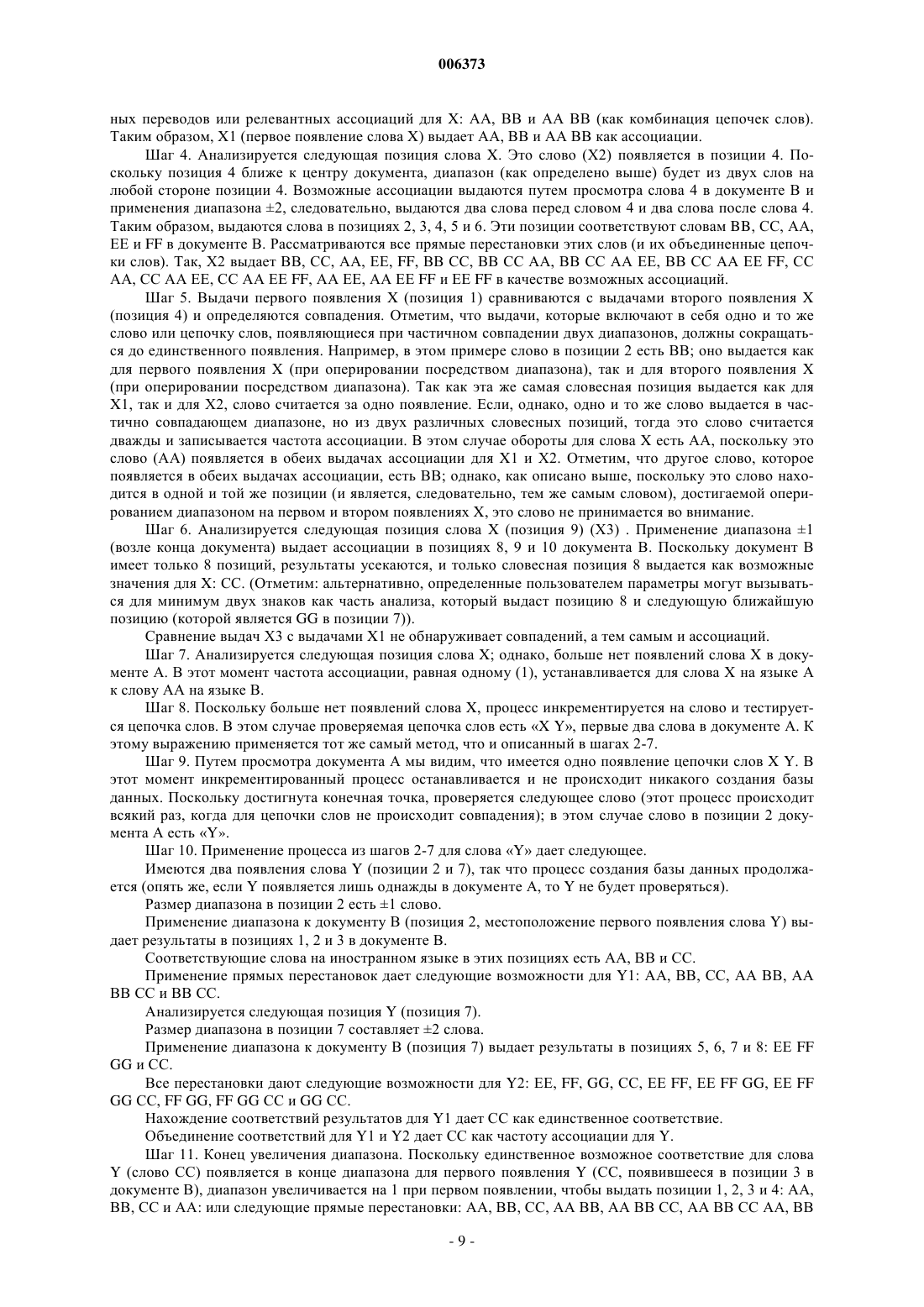 006373

ных переводов или релевантных ассоциаций для X: AA, BB и AA BB (как комбинация цепочек слов). Таким образом, X1 (первое появление слова X) выдает AA, BB и AA BB как ассоциации.

Шаг 4. Анализируется следующая позиция слова X. Это слово (X2) появляется в позиции 4. Поскольку позиция 4 ближе к центру документа, диапазон (как определено выше) будет из двух слов на любой стороне позиции 4. Возможные ассоциации выдаются путем просмотра слова 4 в документе B и применения диапазона ±2, следовательно, выдаются два слова перед словом 4 и два слова после слова 4. Таким образом, выдаются слова в позициях 2, 3, 4, 5 и 6. Эти позиции соответствуют словам BB, CC, AA, EE и FF в документе B. Рассматриваются все прямые перестановки этих слов (и их объединенные цепочки слов). Так, X2 выдает BB, CC, AA, EE, FF, BB CC, BB CC AA, BB CC AA EE, BB CC AA EE FF, CC AA, CC AA EE, CC AA EE FF, AA EE, AA EE FF и EE FF в качестве возможных ассоциаций.

Шаг 5. Выдачи первого появления X (позиция 1) сравниваются с выдачами второго появления X (позиция 4) и определяются совпадения. Отметим, что выдачи, которые включают в себя одно и то же слово или цепочку слов, появляющиеся при частичном совпадении двух диапазонов, должны сокращаться до единственного появления. Например, в этом примере слово в позиции 2 есть BB; оно выдается как для первого появления X (при оперировании посредством диапазона), так и для второго появления X (при оперировании посредством диапазона). Так как эта же самая словесная позиция выдается как для X1, так и для X2, слово считается за одно появление. Если, однако, одно и то же слово выдается в частично совпадающем диапазоне, но из двух различных словесных позиций, тогда это слово считается дважды и записывается частота ассоциации. В этом случае обороты для слова X есть AA, поскольку это слово (AA) появляется в обеих выдачах ассоциации для X1 и X2. Отметим, что другое слово, которое появляется в обеих выдачах ассоциации, есть BB; однако, как описано выше, поскольку это слово находится в одной и той же позиции (и является, следовательно, тем же самым словом), достигаемой оперированием диапазоном на первом и втором появлениях X, это слово не принимается во внимание.

Шаг 6. Анализируется следующая позиция слова X (позиция 9) (X3) . Применение диапазона ±1 (возле конца документа) выдает ассоциации в позициях 8, 9 и 10 документа B. Поскольку документ B имеет только 8 позиций, результаты усекаются, и только словесная позиция 8 выдается как возможные значения для X: CC. (Отметим: альтернативно, определенные пользователем параметры могут вызываться для минимум двух знаков как часть анализа, который выдаст позицию 8 и следующую ближайшую позицию (которой является GG в позиции 7)).

Сравнение выдач X3 с выдачами X1 не обнаруживает совпадений, а тем самым и ассоциаций.

Шаг 7. Анализируется следующая позиция слова X; однако, больше нет появлений слова X в документе A. В этот момент частота ассоциации, равная одному (1), устанавливается для слова X на языке A к слову AA на языке B.

Шаг 8. Поскольку больше нет появлений слова X, процесс инкрементируется на слово и тестируется цепочка слов. В этом случае проверяемая цепочка слов есть «X Y», первые два слова в документе A. К этому выражению применяется тот же самый метод, что и описанный в шагах 2-7.

Шаг 9. Путем просмотра документа A мы видим, что имеется одно появление цепочки слов X Y. В этот момент инкрементированный процесс останавливается и не происходит никакого создания базы данных. Поскольку достигнута конечная точка, проверяется следующее слово (этот процесс происходит всякий раз, когда для цепочки слов не происходит совпадения); в этом случае слово в позиции 2 документа A есть «Y».

Шаг 10. Применение процесса из шагов 2-7 для слова «Y» дает следующее.

Имеются два появления слова Y (позиции 2 и 7), так что процесс создания базы данных продолжается (опять же, если Y появляется лишь однажды в документе A, то Y не будет проверяться).

Размер диапазона в позиции 2 есть ±1 слово.

Применение диапазона к документу B (позиция 2, местоположение первого появления слова Y) выдает результаты в позициях 1, 2 и 3 в документе B.

Соответствующие слова на иностранном языке в этих позициях есть AA, BB и CC.

Применение прямых перестановок дает следующие возможности для Y1: AA, BB, CC, AA BB, AA BB CC и BB CC.

Анализируется следующая позиция Y (позиция 7).

Размер диапазона в позиции 7 составляет ±2 слова.

Применение диапазона к документу B (позиция 7) выдает результаты в позициях 5, 6, 7 и 8: EE FF GG и CC.

Все перестановки дают следующие возможности для Y2: EE, FF, GG, CC, EE FF, EE FF GG, EE FF GG CC, FF GG, FF GG CC и GG CC.

Нахождение соответствий результатов для Y1 дает CC как единственное соответствие.

Объединение соответствий для Y1 и Y2 дает CC как частоту ассоциации для Y.

Шаг 11. Конец увеличения диапазона. Поскольку единственное возможное соответствие для слова Y (слово CC) появляется в конце диапазона для первого появления Y (CC, появившееся в позиции 3 в документе B), диапазон увеличивается на 1 при первом появлении, чтобы выдать позиции 1, 2, 3 и 4: AA, BB, CC и AA: или следующие прямые перестановки: AA, BB, CC, AA BB, AA BB CC, AA BB CC AA, BB

- 9 -